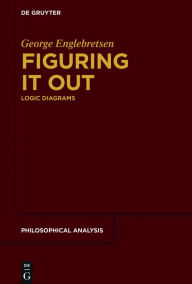 DE GRUYTER

George Englebretsen

FIGURING IT OUT

LOGIC DIAGRAMS

PHILOSOPHICAL ANALYSIS

DE G